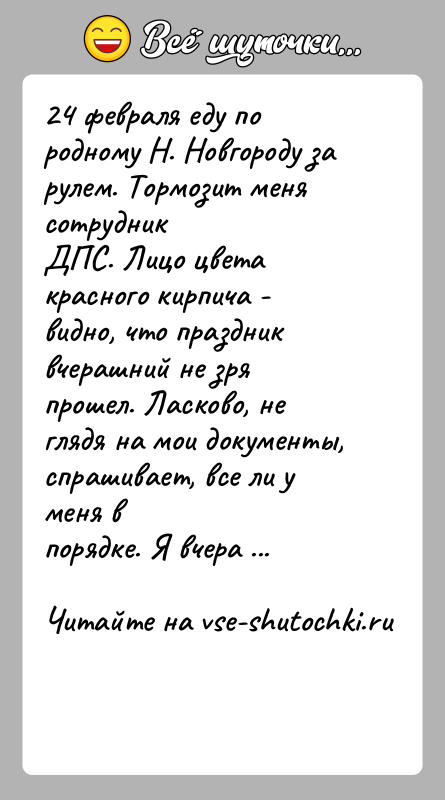 Всё шуточки...

24 февраля еду по родному Н. Новгороду за рулем. Тормозит меня сотрудник ДПС. Лицо цвета красного кирпича - видно, что праздник вчерашний не зря прошел. Ласково, не глядя на мои документы, спрашивает, все ли у меня в порядке. Я вчера ...

Читайте на vse-shutochki.ru